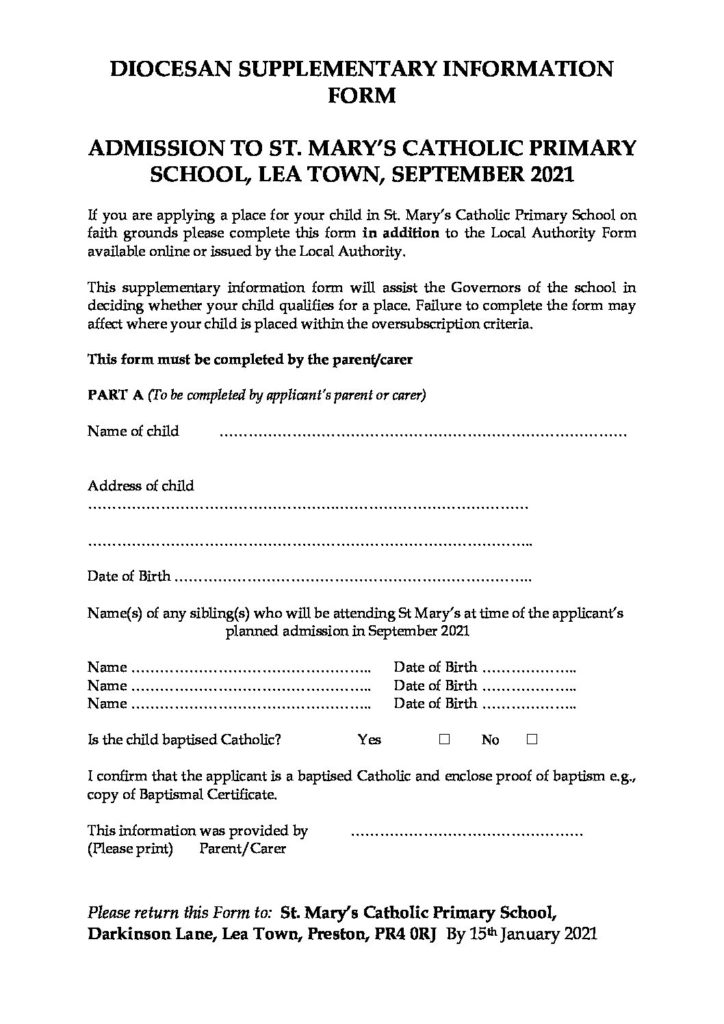 DIOCESAN SUPPLEMENTARY INFORMATION FORM

ADMISSION TO ST. MARY'S CATHOLIC PRIMARY SCHOOL, LEA TOWN, SEPTEMBER 2021

If you are applying a place for your child in St. Mary's Catholic Primary School on faith grounds please complete this form in addition to the Local Authority Form available online or issued by the Local Authority.

This supplementary information form will assist the Governors of the school in deciding whether your child qualifies for a place. Failure to complete the form may affect where your child is placed within the oversubscription criteria.

This form must be completed by the parent/carer

PART A (To be completed by applicant's parent or carer)

Name of child ____

Address of child
____

____

Date of Birth ____

Name(s) of any sibling(s) who will be attending St Mary's at time of the applicant's planned admission in September 2021

Name ____ Date of Birth ____
Name ____ Date of Birth ____
Name ____ Date of Birth ____

Is the child baptised Catholic? Yes ☐ No ☐

I confirm that the applicant is a baptised Catholic and enclose proof of baptism e.g., copy of Baptismal Certificate.

This information was provided by ____
(Please print) Parent/Carer

Please return this Form to: St. Mary's Catholic Primary School, Darkinson Lane, Lea Town, Preston, PR4 0RJ By 15th January 2021